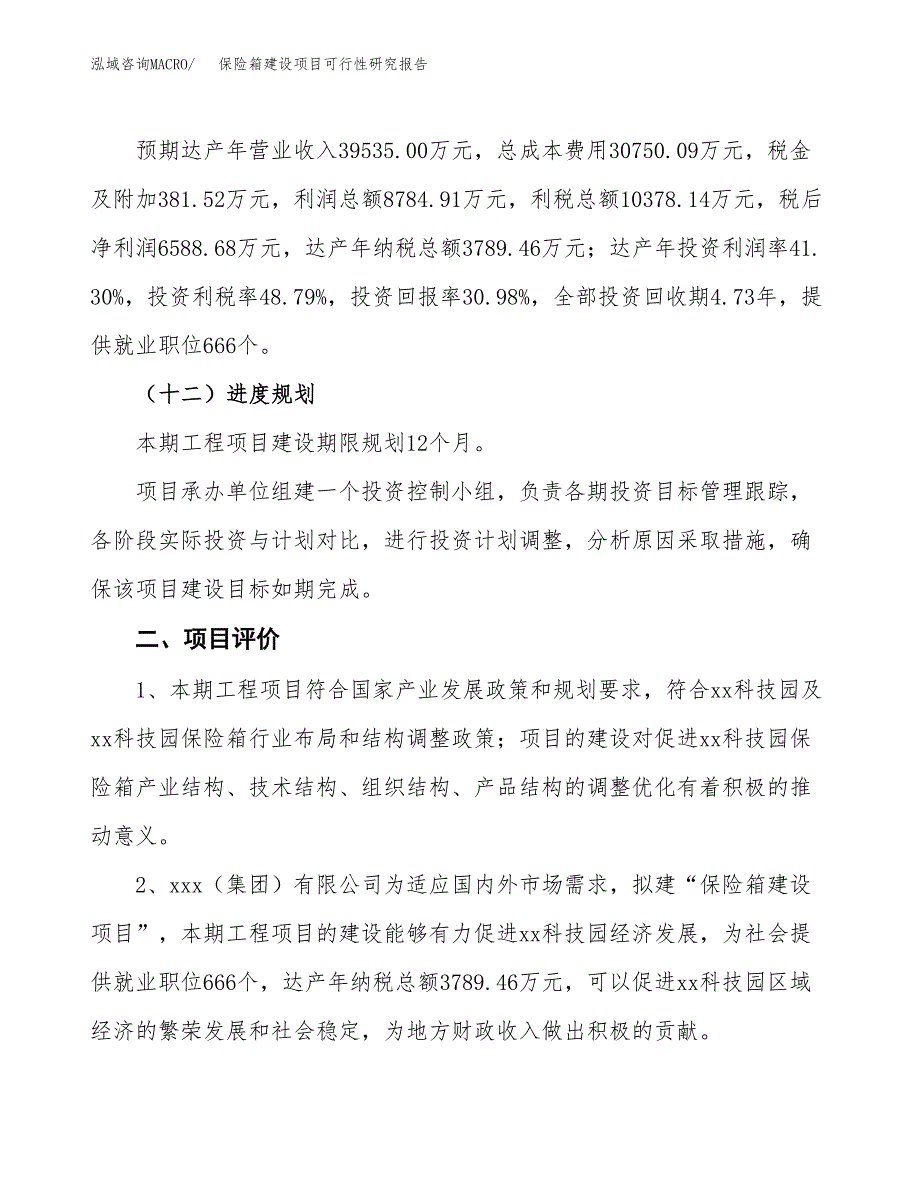 泓域咨询MACRO/　　保险箱建设项目可行性研究报告

预期达产年营业收入39535.00万元，总成本费用30750.09万元，税金及附加381.52万元，利润总额8784.91万元，利税总额10378.14万元，税后净利润6588.68万元，达产年纳税总额3789.46万元；达产年投资利润率41.30%，投资利税率48.79%，投资回报率30.98%，全部投资回收期4.73年，提供就业职位666个。

（十二）进度规划

本期工程项目建设期限规划12个月。

项目承办单位组建一个投资控制小组，负责各期投资目标管理跟踪，各阶段实际投资与计划对比，进行投资计划调整，分析原因采取措施，确保该项目建设目标如期完成。

二、项目评价

1、本期工程项目符合国家产业发展政策和规划要求，符合xx科技园及xx科技园保险箱行业布局和结构调整政策；项目的建设对促进xx科技园保险箱产业结构、技术结构、组织结构、产品结构的调整优化有着积极的推动意义。

2、xxx（集团）有限公司为适应国内外市场需求，拟建“保险箱建设项目”，本期工程项目的建设能够有力促进xx科技园经济发展，为社会提供就业职位666个，达产年纳税总额3789.46万元，可以促进xx科技园区域经济的繁荣发展和社会稳定，为地方财政收入做出积极的贡献。